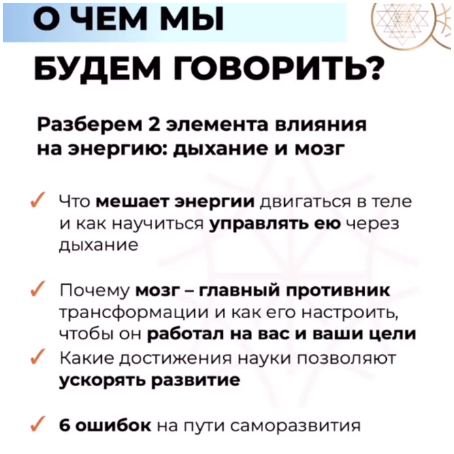 О ЧЕМ МЫ БУДЕМ ГОВОРИТЬ?

Разберем 2 элемента влияния на энергию: дыхание и мозг

✓ Что мешает энергии двигаться в теле и как научиться управлять ею через дыхание

✓ Почему мозг – главный противник трансформации и как его настроить, чтобы он работал на вас и ваши цели

✓ Какие достижения науки позволяют ускорять развитие

✓ 6 ошибок на пути саморазвития